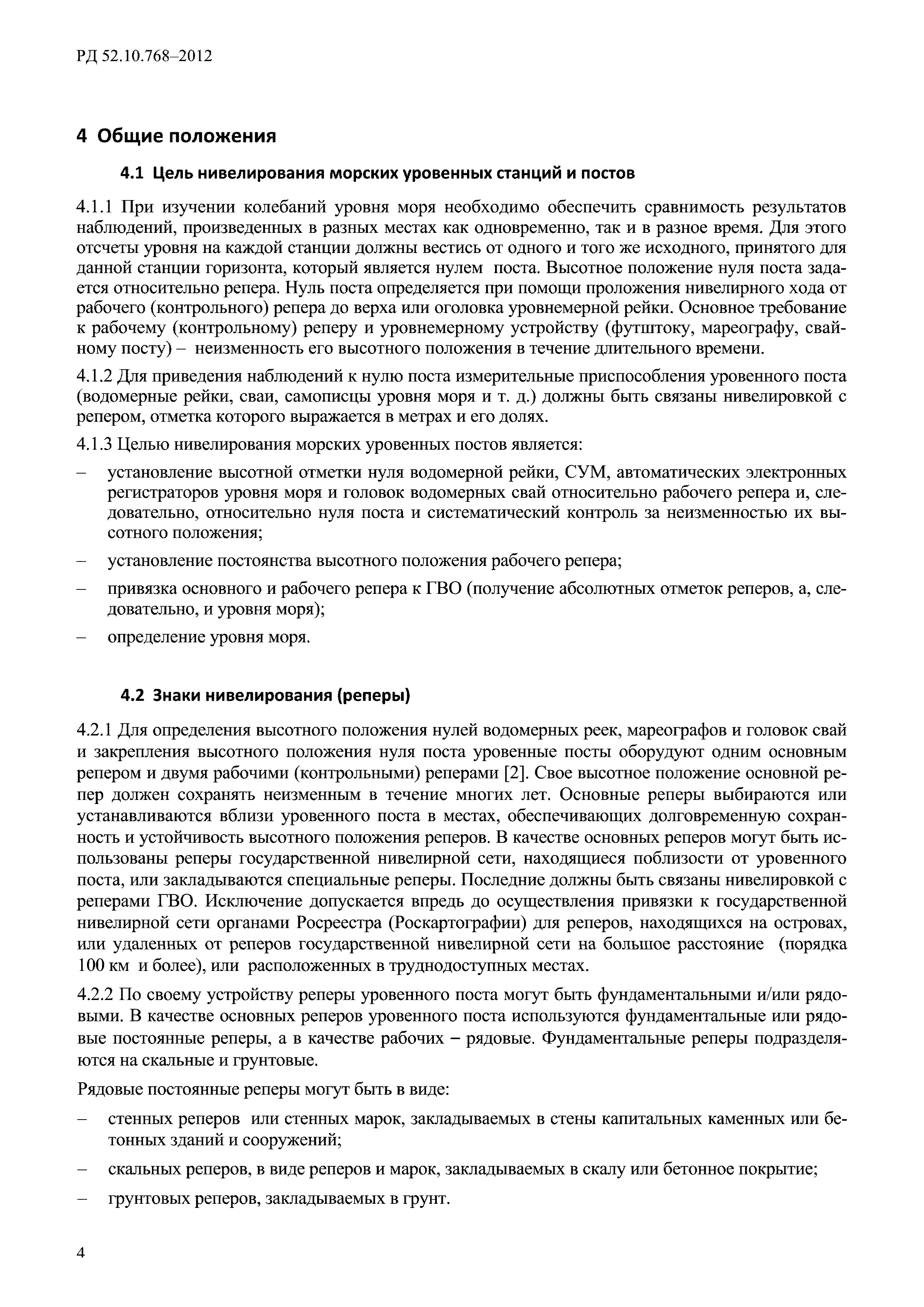 РД 52.10.768–2012

4 Общие положения

4.1 Цель нивелирования морских уровенных станций и постов

4.1.1 При изучении колебаний уровня моря необходимо обеспечить сравнимость результатов наблюдений, произведенных в разных местах как одновременно, так и в разное время. Для этого отсчеты уровня на каждой станции должны вестись от одного и того же исходного, принятого для данной станции горизонта, который является нулем поста. Высотное положение нуля поста задается относительно репера. Нуль поста определяется при помощи проложения нивелирного хода от рабочего (контрольного) репера до верха или оголовка уровнемерной рейки. Основное требование к рабочему (контрольному) реперу и уровнемерному устройству (футштоку, мареографу, свайному посту) – неизменность его высотного положения в течение длительного времени.

4.1.2 Для приведения наблюдений к нулю поста измерительные приспособления уровенного поста (водомерные рейки, сваи, самописцы уровня моря и т. д.) должны быть связаны нивелировкой с репером, отметка которого выражается в метрах и его долях.

4.1.3 Целью нивелирования морских уровенных постов является:

– установление высотной отметки нуля водомерной рейки, СУМ, автоматических электронных регистраторов уровня моря и головок водомерных свай относительно рабочего репера и, следовательно, относительно нуля поста и систематический контроль за неизменностью их высотного положения;

– установление постоянства высотного положения рабочего репера;

– привязка основного и рабочего репера к ГВО (получение абсолютных отметок реперов, а, следовательно, и уровня моря);

– определение уровня моря.

4.2 Знаки нивелирования (реперы)

4.2.1 Для определения высотного положения нулей водомерных реек, мареографов и головок свай и закрепления высотного положения нуля поста уровенные посты оборудуют одним основным репером и двумя рабочими (контрольными) реперами [2]. Свое высотное положение основной репер должен сохранять неизменным в течение многих лет. Основные реперы выбираются или устанавливаются вблизи уровенного поста в местах, обеспечивающих долговременную сохранность и устойчивость высотного положения реперов. В качестве основных реперов могут быть использованы реперы государственной нивелирной сети, находящиеся поблизости от уровенного поста, или закладываются специальные реперы. Последние должны быть связаны нивелировкой с реперами ГВО. Исключение допускается впредь до осуществления привязки к государственной нивелирной сети органами Росреестра (Роскартографии) для реперов, находящихся на островах, или удаленных от реперов государственной нивелирной сети на большое расстояние (порядка 100 км и более), или расположенных в труднодоступных местах.

4.2.2 По своему устройству реперы уровенного поста могут быть фундаментальными и/или рядовыми. В качестве основных реперов уровенного поста используются фундаментальные или рядовые постоянные реперы, а в качестве рабочих – рядовые. Фундаментальные реперы подразделяются на скальные и грунтовые.

Рядовые постоянные реперы могут быть в виде:

– стенных реперов или стенных марок, закладываемых в стены капитальных каменных или бетонных зданий и сооружений;

– скальных реперов, в виде реперов и марок, закладываемых в скалу или бетонное покрытие;

– грунтовых реперов, закладываемых в грунт.

4